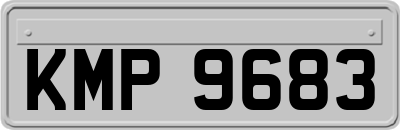 KMP 9683